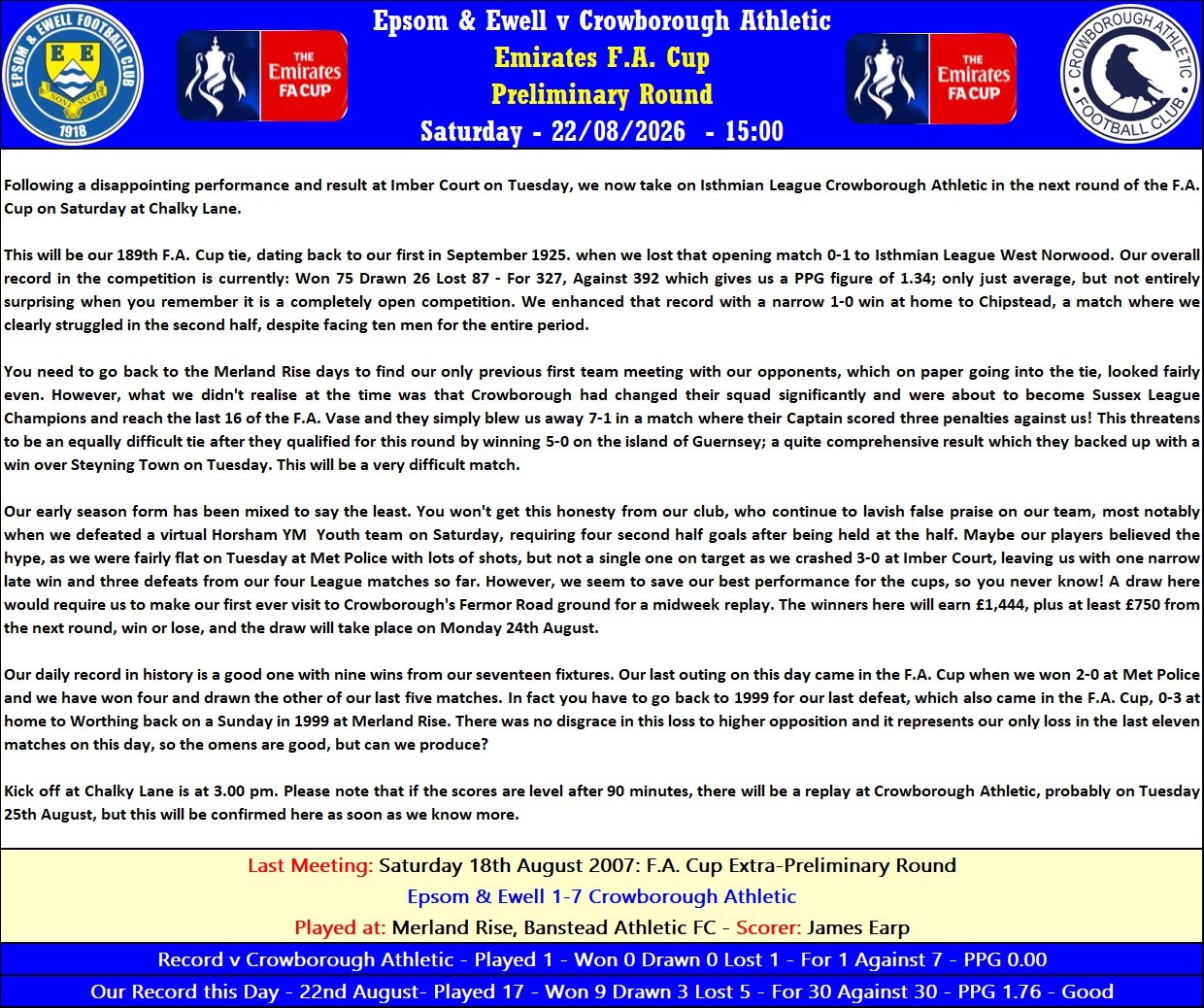 EPSOM & EWELL FOOTBALL CLUB
E E
NON SUCH
1918

THE Emirates FA CUP

Epsom & Ewell v Crowborough Athletic
Emirates F.A. Cup
Preliminary Round
Saturday - 22/08/2026 - 15:00

THE Emirates FA CUP

CROWBOROUGH ATHLETIC FOOTBALL CLUB

Following a disappointing performance and result at Imber Court on Tuesday, we now take on Isthmian League Crowborough Athletic in the next round of the F.A. Cup on Saturday at Chalky Lane.

This will be our 189th F.A. Cup tie, dating back to our first in September 1925. when we lost that opening match 0-1 to Isthmian League West Norwood. Our overall record in the competition is currently: Won 75 Drawn 26 Lost 87 - For 327, Against 392 which gives us a PPG figure of 1.34; only just average, but not entirely surprising when you remember it is a completely open competition. We enhanced that record with a narrow 1-0 win at home to Chipstead, a match where we clearly struggled in the second half, despite facing ten men for the entire period.

You need to go back to the Merland Rise days to find our only previous first team meeting with our opponents, which on paper going into the tie, looked fairly even. However, what we didn't realise at the time was that Crowborough had changed their squad significantly and were about to become Sussex League Champions and reach the last 16 of the F.A. Vase and they simply blew us away 7-1 in a match where their Captain scored three penalties against us! This threatens to be an equally difficult tie after they qualified for this round by winning 5-0 on the island of Guernsey; a quite comprehensive result which they backed up with a win over Steyning Town on Tuesday. This will be a very difficult match.

Our early season form has been mixed to say the least. You won't get this honesty from our club, who continue to lavish false praise on our team, most notably when we defeated a virtual Horsham YM Youth team on Saturday, requiring four second half goals after being held at the half. Maybe our players believed the hype, as we were fairly flat on Tuesday at Met Police with lots of shots, but not a single one on target as we crashed 3-0 at Imber Court, leaving us with one narrow late win and three defeats from our four League matches so far. However, we seem to save our best performance for the cups, so you never know! A draw here would require us to make our first ever visit to Crowborough's Fermor Road ground for a midweek replay. The winners here will earn £1,444, plus at least £750 from the next round, win or lose, and the draw will take place on Monday 24th August.

Our daily record in history is a good one with nine wins from our seventeen fixtures. Our last outing on this day came in the F.A. Cup when we won 2-0 at Met Police and we have won four and drawn the other of our last five matches. In fact you have to go back to 1999 for our last defeat, which also came in the F.A. Cup, 0-3 at home to Worthing back on a Sunday in 1999 at Merland Rise. There was no disgrace in this loss to higher opposition and it represents our only loss in the last eleven matches on this day, so the omens are good, but can we produce?

Kick off at Chalky Lane is at 3.00 pm. Please note that if the scores are level after 90 minutes, there will be a replay at Crowborough Athletic, probably on Tuesday 25th August, but this will be confirmed here as soon as we know more.

Last Meeting: Saturday 18th August 2007: F.A. Cup Extra-Preliminary Round
Epsom & Ewell 1-7 Crowborough Athletic
Played at: Merland Rise, Banstead Athletic FC - Scorer: James Earp

Record v Crowborough Athletic - Played 1 - Won 0 Drawn 0 Lost 1 - For 1 Against 7 - PPG 0.00

Our Record this Day - 22nd August- Played 17 - Won 9 Drawn 3 Lost 5 - For 30 Against 30 - PPG 1.76 - Good